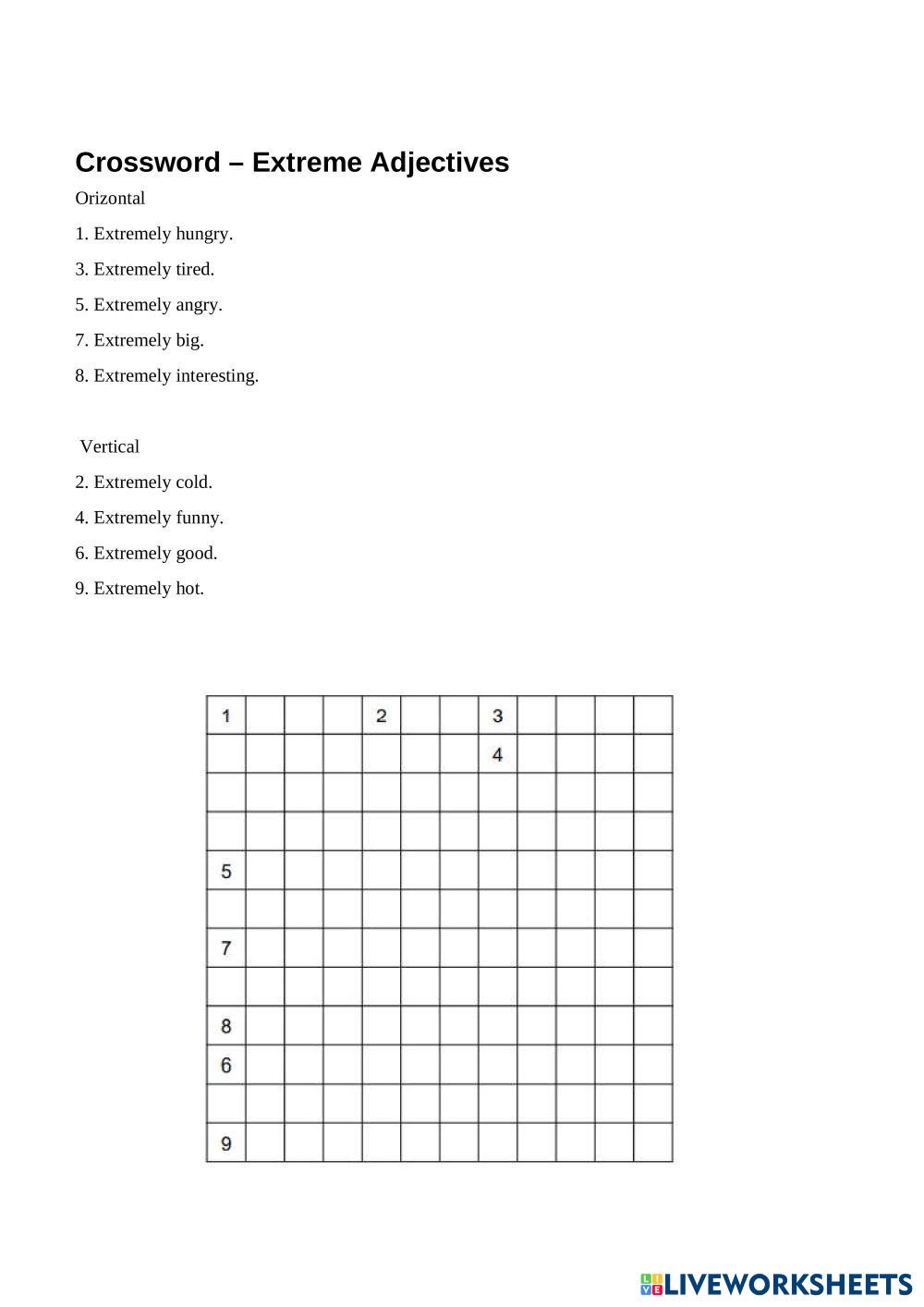 Crossword – Extreme Adjectives

Orizontal

1. Extremely hungry.

3. Extremely tired.

5. Extremely angry.

7. Extremely big.

8. Extremely interesting.

Vertical

2. Extremely cold.

4. Extremely funny.

6. Extremely good.

9. Extremely hot.

| 1 | | | | 2 | | | 3 | | | | |
|---|---|---|---|---|---|---|---|---|---|---|---|
| | | | | | | | 4 | | | | |
| | | | | | | | | | | | |
| | | | | | | | | | | | |
| 5 | | | | | | | | | | | |
| | | | | | | | | | | | |
| 7 | | | | | | | | | | | |
| | | | | | | | | | | | |
| 8 | | | | | | | | | | | |
| 6 | | | | | | | | | | | |
| | | | | | | | | | | | |
| 9 | | | | | | | | | | | |

LIVEWORKSHEETS